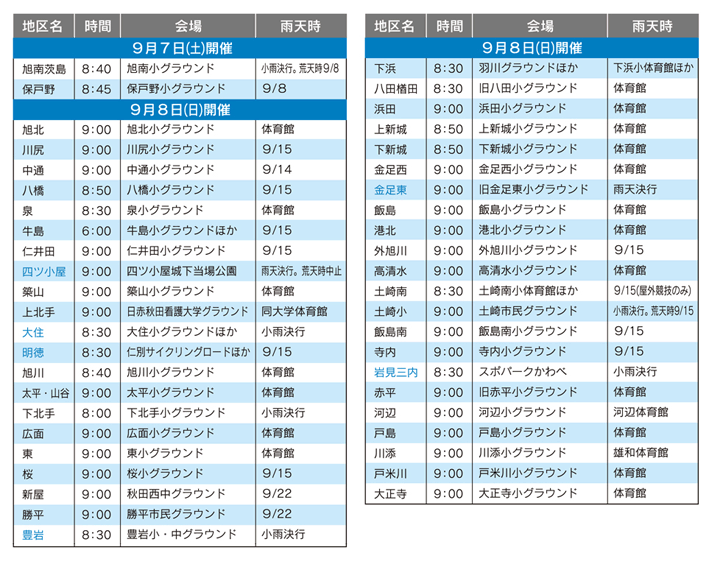 | 地区名 | 時間 | 会場 | 雨天時 |
|---|---|---|---|
| 9月7日(土)開催 | | | |
| 旭南茨島 | 8:40 | 旭南小グラウンド | 小雨決行。荒天時9/8 |
| 保戸野 | 8:45 | 保戸野小グラウンド | 9/8 |
| 9月8日(日)開催 | | | |
| 旭北 | 9:00 | 旭北小グラウンド | 体育館 |
| 川尻 | 9:00 | 川尻小グラウンド | 9/15 |
| 中通 | 9:00 | 中通小グラウンド | 9/14 |
| 八橋 | 8:50 | 八橋小グラウンド | 9/15 |
| 泉 | 8:30 | 泉小グラウンド | 体育館 |
| 牛島 | 6:00 | 牛島小グラウンドほか | 9/15 |
| 仁井田 | 9:00 | 仁井田小グラウンド | 9/15 |
| 四ツ小屋 | 9:00 | 四ツ小屋城下当場公園 | 雨天決行。荒天時中止 |
| 築山 | 9:00 | 築山小グラウンド | 体育館 |
| 上北手 | 9:00 | 日赤秋田看護大学グラウンド | 同大学体育館 |
| 大住 | 8:30 | 大住小グラウンドほか | 小雨決行 |
| 明徳 | 8:30 | 仁別サイクリングロードほか | 9/15 |
| 旭川 | 8:40 | 旭川小グラウンド | 体育館 |
| 太平・山谷 | 9:00 | 太平小グラウンド | 体育館 |
| 下北手 | 8:00 | 下北手小グラウンド | 小雨決行 |
| 広面 | 9:00 | 広面小グラウンド | 体育館 |
| 東 | 9:00 | 東小グラウンド | 体育館 |
| 桜 | 9:00 | 桜小グラウンド | 9/15 |
| 新屋 | 9:00 | 秋田西中グラウンド | 9/22 |
| 勝平 | 9:00 | 勝平市民グラウンド | 9/22 |
| 豊岩 | 8:30 | 豊岩小・中グラウンド | 小雨決行 |

| 地区名 | 時間 | 会場 | 雨天時 |
|---|---|---|---|
| 9月8日(日)開催 | | | |
| 下浜 | 8:30 | 羽川グラウンドほか | 下浜小体育館ほか |
| 八田楢田 | 8:30 | 旧八田小グラウンド | 体育館 |
| 浜田 | 9:00 | 浜田小グラウンド | 体育館 |
| 上新城 | 8:50 | 上新城小グラウンド | 体育館 |
| 下新城 | 8:50 | 下新城小グラウンド | 体育館 |
| 金足西 | 9:00 | 金足西小グラウンド | 体育館 |
| 金足東 | 9:00 | 旧金足東小グラウンド | 雨天決行 |
| 飯島 | 9:00 | 飯島小グラウンド | 体育館 |
| 港北 | 9:00 | 港北小グラウンド | 体育館 |
| 外旭川 | 9:00 | 外旭川小グラウンド | 9/15 |
| 高清水 | 9:00 | 高清水小グラウンド | 体育館 |
| 土崎南 | 8:30 | 土崎南小体育館ほか | 9/15(屋外競技のみ) |
| 土崎小 | 9:00 | 土崎市民グラウンド | 小雨決行。荒天時9/15 |
| 飯島南 | 9:00 | 飯島南小グラウンド | 9/15 |
| 寺内 | 9:00 | 寺内小グラウンド | 9/15 |
| 岩見三内 | 8:30 | スポパークかわべ | 小雨決行 |
| 赤平 | 9:00 | 旧赤平小グラウンド | 体育館 |
| 河辺 | 9:00 | 河辺小グラウンド | 河辺体育館 |
| 戸島 | 9:00 | 戸島小グラウンド | 体育館 |
| 川添 | 9:00 | 川添小グラウンド | 雄和体育館 |
| 戸米川 | 9:00 | 戸米川小グラウンド | 体育館 |
| 大正寺 | 9:00 | 大正寺小グラウンド | 体育館 |